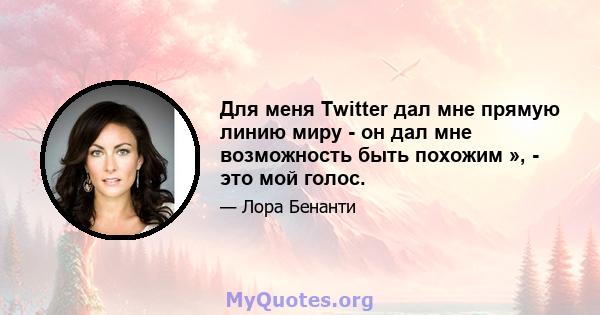 Для меня Twitter дал мне прямую линию миру - он дал мне возможность быть похожим », - это мой голос.

— Лора Бенанти

MyQuotes.org